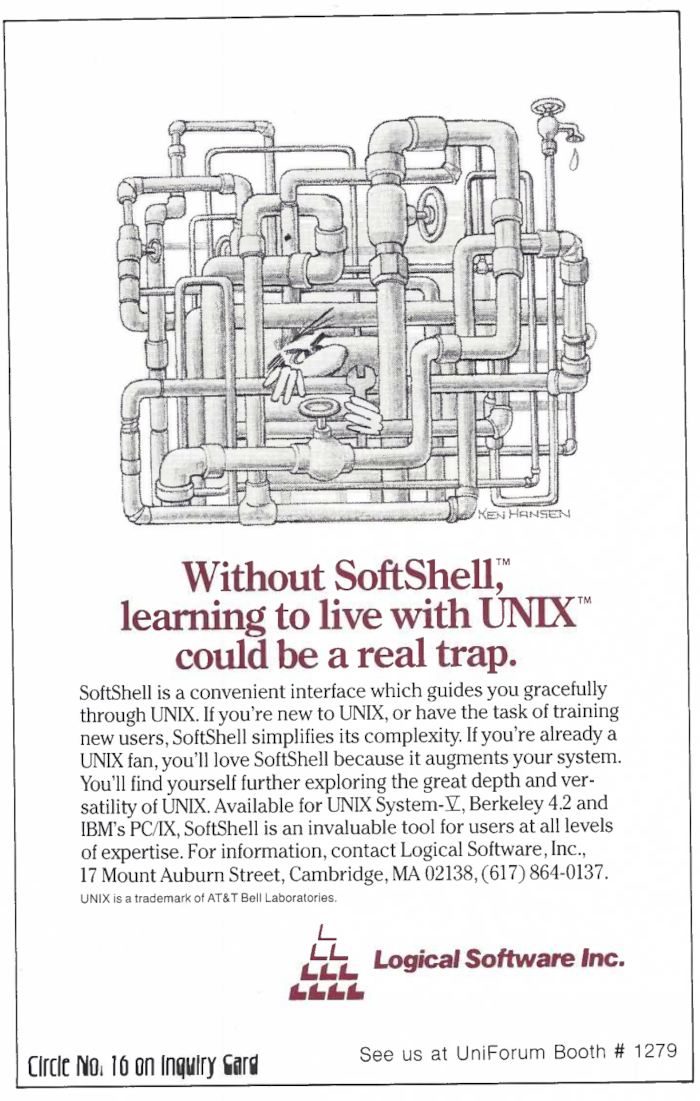 KEN HANSEN

Without SoftShell,™ learning to live with UNIX™ could be a real trap.

SoftShell is a convenient interface which guides you gracefully through UNIX. If you're new to UNIX, or have the task of training new users, SoftShell simplifies its complexity. If you're already a UNIX fan, you'll love SoftShell because it augments your system. You'll find yourself further exploring the great depth and versatility of UNIX. Available for UNIX System-V, Berkeley 4.2 and IBM's PC/IX, SoftShell is an invaluable tool for users at all levels of expertise. For information, contact Logical Software, Inc., 17 Mount Auburn Street, Cambridge, MA 02138, (617) 864-0137.

UNIX is a trademark of AT&T Bell Laboratories.

Logical Software Inc.

Circle No. 16 on Inquiry Card

See us at UniForum Booth # 1279